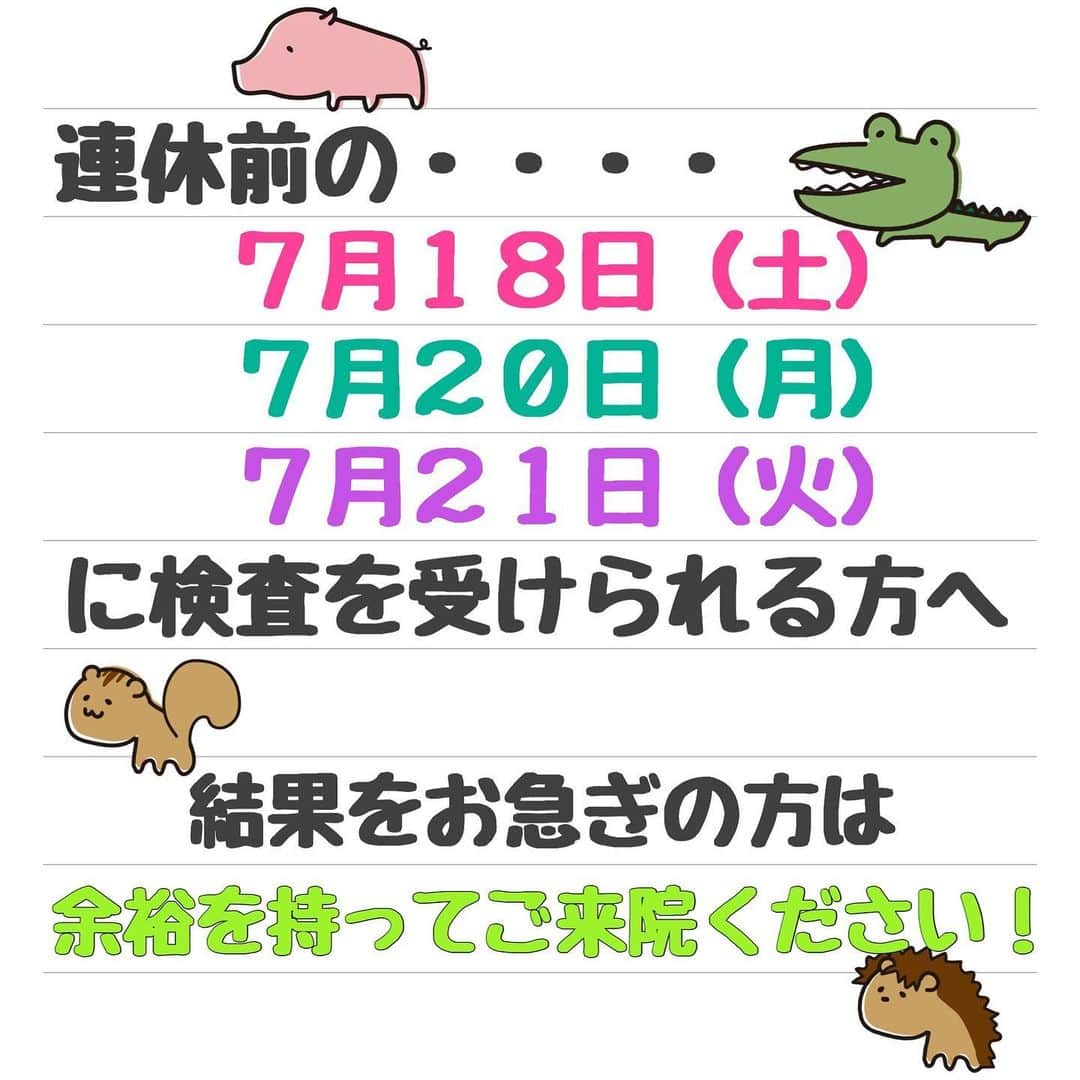 連休前の・・・・

7月18日（土）

7月20日（月）

7月21日（火）

に検査を受けられる方へ

結果をお急ぎの方は

余裕を持ってご来院ください！